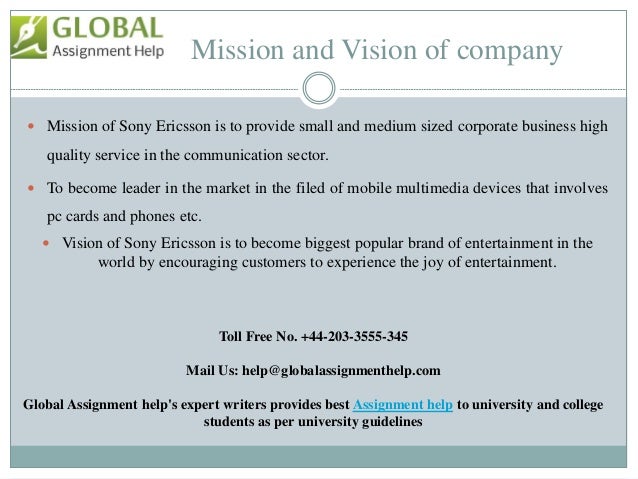 GLOBAL
Assignment Help

Mission and Vision of company

• Mission of Sony Ericsson is to provide small and medium sized corporate business high quality service in the communication sector.

• To become leader in the market in the filed of mobile multimedia devices that involves pc cards and phones etc.

• Vision of Sony Ericsson is to become biggest popular brand of entertainment in the world by encouraging customers to experience the joy of entertainment.

Toll Free No. +44-203-3555-345

Mail Us: help@globalassignmenthelp.com

Global Assignment help's expert writers provides best Assignment help to university and college students as per university guidelines